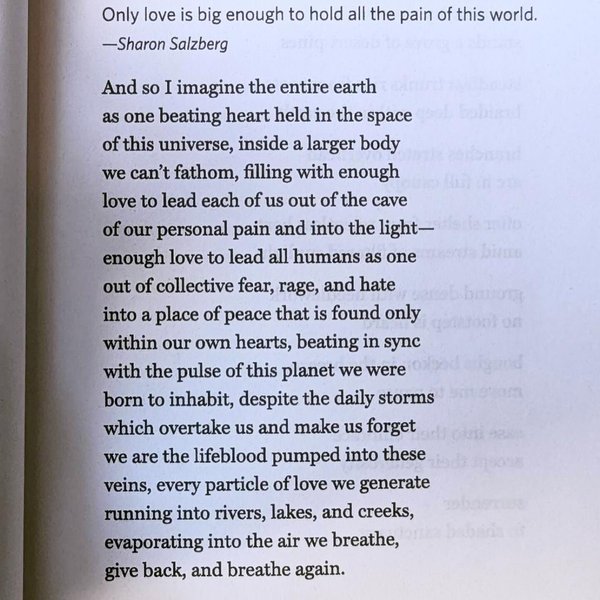 Only love is big enough to hold all the pain of this world.
—Sharon Salzberg

And so I imagine the entire earth
as one beating heart held in the space
of this universe, inside a larger body
we can't fathom, filling with enough
love to lead each of us out of the cave
of our personal pain and into the light—
enough love to lead all humans as one
out of collective fear, rage, and hate
into a place of peace that is found only
within our own hearts, beating in sync
with the pulse of this planet we were
born to inhabit, despite the daily storms
which overtake us and make us forget
we are the lifeblood pumped into these
veins, every particle of love we generate
running into rivers, lakes, and creeks,
evaporating into the air we breathe,
give back, and breathe again.